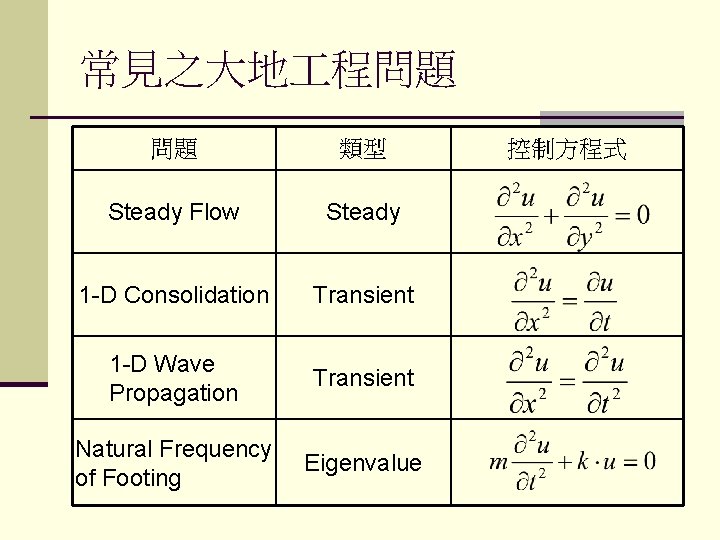 常見之大地工程問題

| 問題 | 類型 | 控制方程式 |
|---|---|---|
| Steady Flow | Steady | $\frac{\partial^2 u}{\partial x^2}+\frac{\partial^2 u}{\partial y^2}=0$ |
| 1-D Consolidation | Transient | $\frac{\partial^2 u}{\partial x^2}=\frac{\partial u}{\partial t}$ |
| 1-D Wave Propagation | Transient | $\frac{\partial^2 u}{\partial x^2}=\frac{\partial^2 u}{\partial t^2}$ |
| Natural Frequency of Footing | Eigenvalue | $m\frac{\partial^2 u}{\partial t^2}+k\cdot u=0$ |